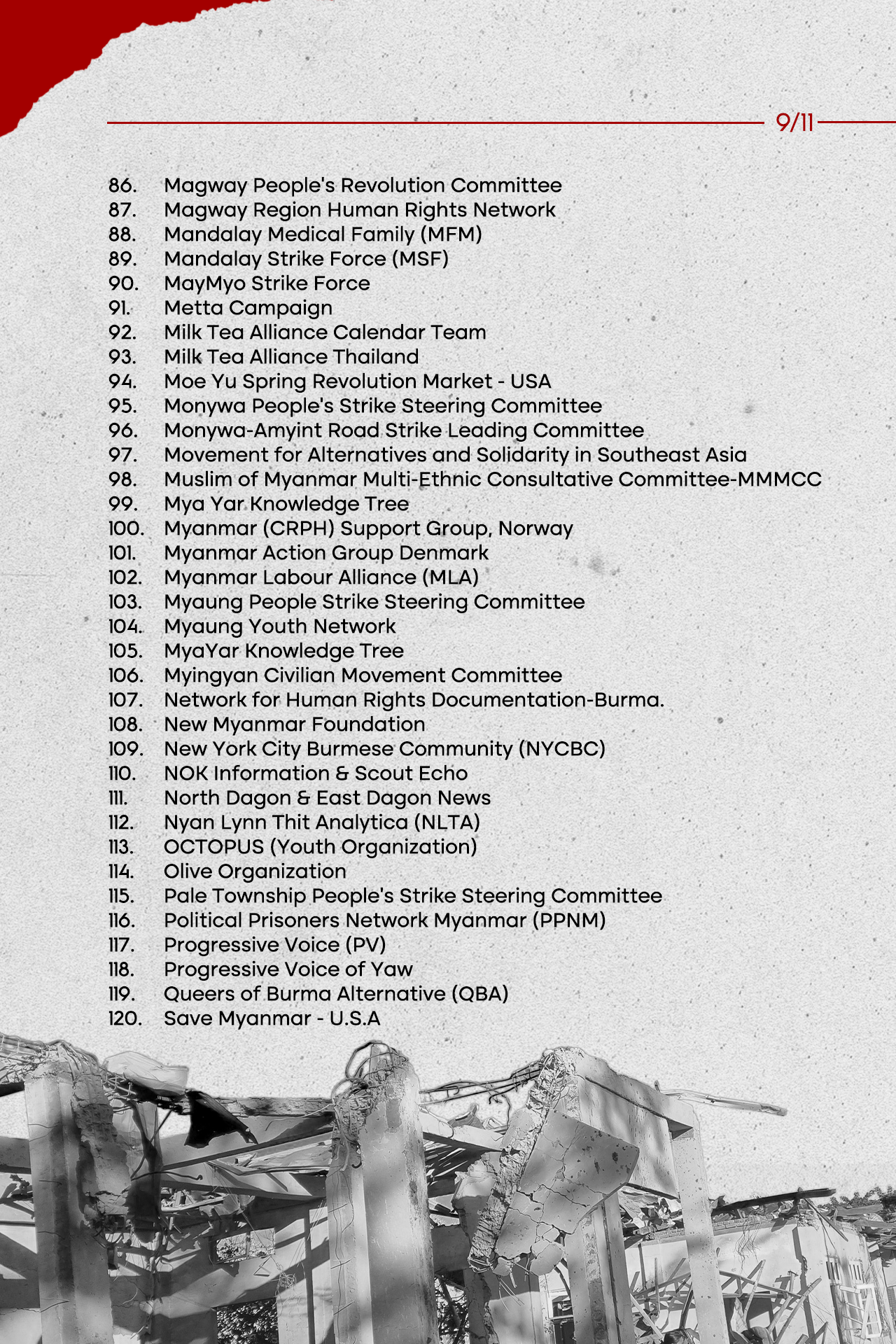 9/11

86. Magway People's Revolution Committee
87. Magway Region Human Rights Network
88. Mandalay Medical Family (MFM)
89. Mandalay Strike Force (MSF)
90. MayMyo Strike Force
91. Metta Campaign
92. Milk Tea Alliance Calendar Team
93. Milk Tea Alliance Thailand
94. Moe Yu Spring Revolution Market - USA
95. Monywa People's Strike Steering Committee
96. Monywa-Amyint Road Strike Leading Committee
97. Movement for Alternatives and Solidarity in Southeast Asia
98. Muslim of Myanmar Multi-Ethnic Consultative Committee-MMMCC
99. Mya Yar Knowledge Tree
100. Myanmar (CRPH) Support Group, Norway
101. Myanmar Action Group Denmark
102. Myanmar Labour Alliance (MLA)
103. Myaung People Strike Steering Committee
104. Myaung Youth Network
105. MyaYar Knowledge Tree
106. Myingyan Civilian Movement Committee
107. Network for Human Rights Documentation-Burma.
108. New Myanmar Foundation
109. New York City Burmese Community (NYCBC)
110. NOK Information & Scout Echo
111. North Dagon & East Dagon News
112. Nyan Lynn Thit Analytica (NLTA)
113. OCTOPUS (Youth Organization)
114. Olive Organization
115. Pale Township People's Strike Steering Committee
116. Political Prisoners Network Myanmar (PPNM)
117. Progressive Voice (PV)
118. Progressive Voice of Yaw
119. Queers of Burma Alternative (QBA)
120. Save Myanmar - U.S.A